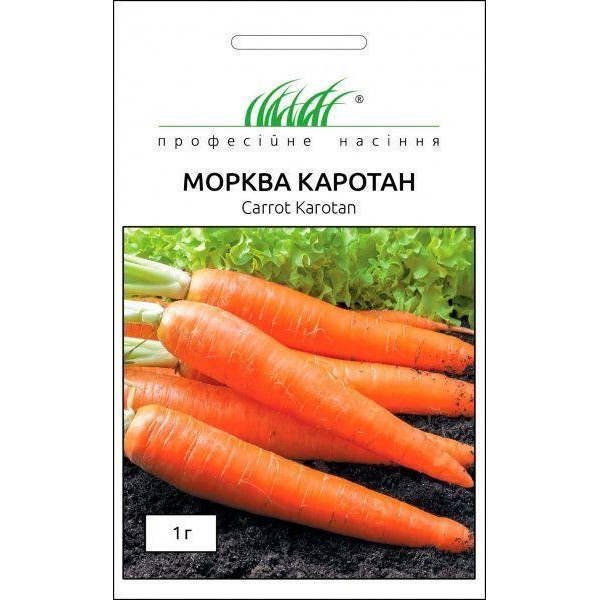 ®
професійне насіння

МОРКВА КАРОТАН
Carrot Karotan

1 г